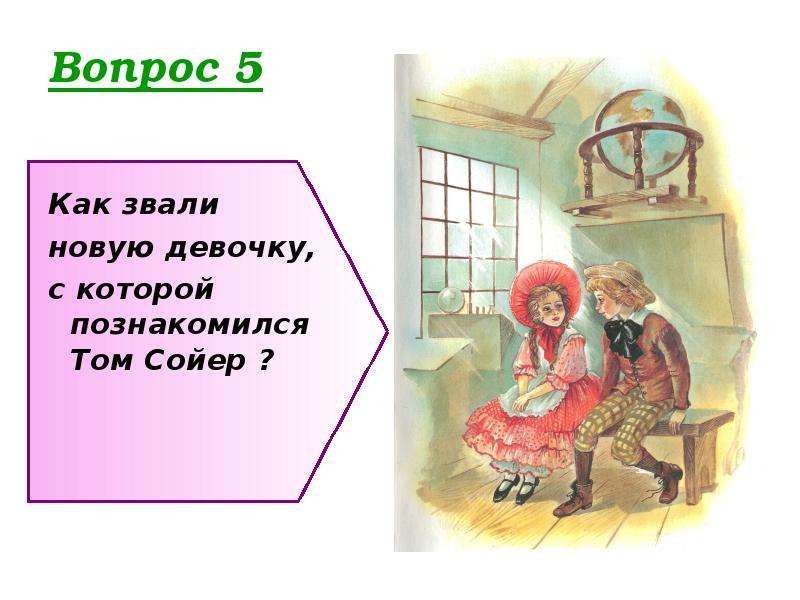 Вопрос 5

Как звали новую девочку, с которой познакомился Том Сойер ?